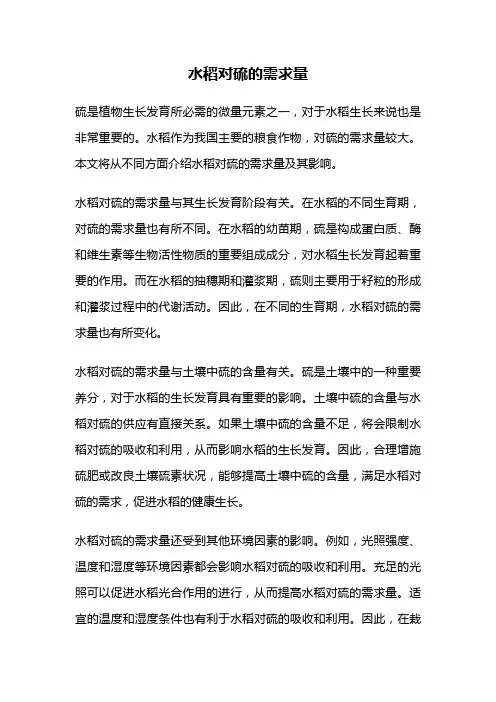 水稻对硫的需求量

硫是植物生长发育所必需的微量元素之一，对于水稻生长来说也是非常重要的。水稻作为我国主要的粮食作物，对硫的需求量较大。本文将从不同方面介绍水稻对硫的需求量及其影响。

水稻对硫的需求量与其生长发育阶段有关。在水稻的不同生育期，对硫的需求量也有所不同。在水稻的幼苗期，硫是构成蛋白质、酶和维生素等生物活性物质的重要组成成分，对水稻生长发育起着重要的作用。而在水稻的抽穗期和灌浆期，硫则主要用于籽粒的形成和灌浆过程中的代谢活动。因此，在不同的生育期，水稻对硫的需求量也有所变化。

水稻对硫的需求量与土壤中硫的含量有关。硫是土壤中的一种重要养分，对于水稻的生长发育具有重要的影响。土壤中硫的含量与水稻对硫的供应有直接关系。如果土壤中硫的含量不足，将会限制水稻对硫的吸收和利用，从而影响水稻的生长发育。因此，合理增施硫肥或改良土壤硫素状况，能够提高土壤中硫的含量，满足水稻对硫的需求，促进水稻的健康生长。

水稻对硫的需求量还受到其他环境因素的影响。例如，光照强度、温度和湿度等环境因素都会影响水稻对硫的吸收和利用。充足的光照可以促进水稻光合作用的进行，从而提高水稻对硫的需求量。适宜的温度和湿度条件也有利于水稻对硫的吸收和利用。因此，在栽